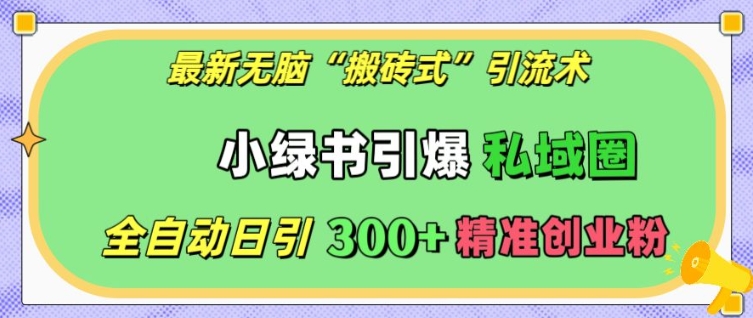 最新无脑“搬砖式”引流术

小绿书引爆 私域圈

全自动日引 300+ 精准创业粉